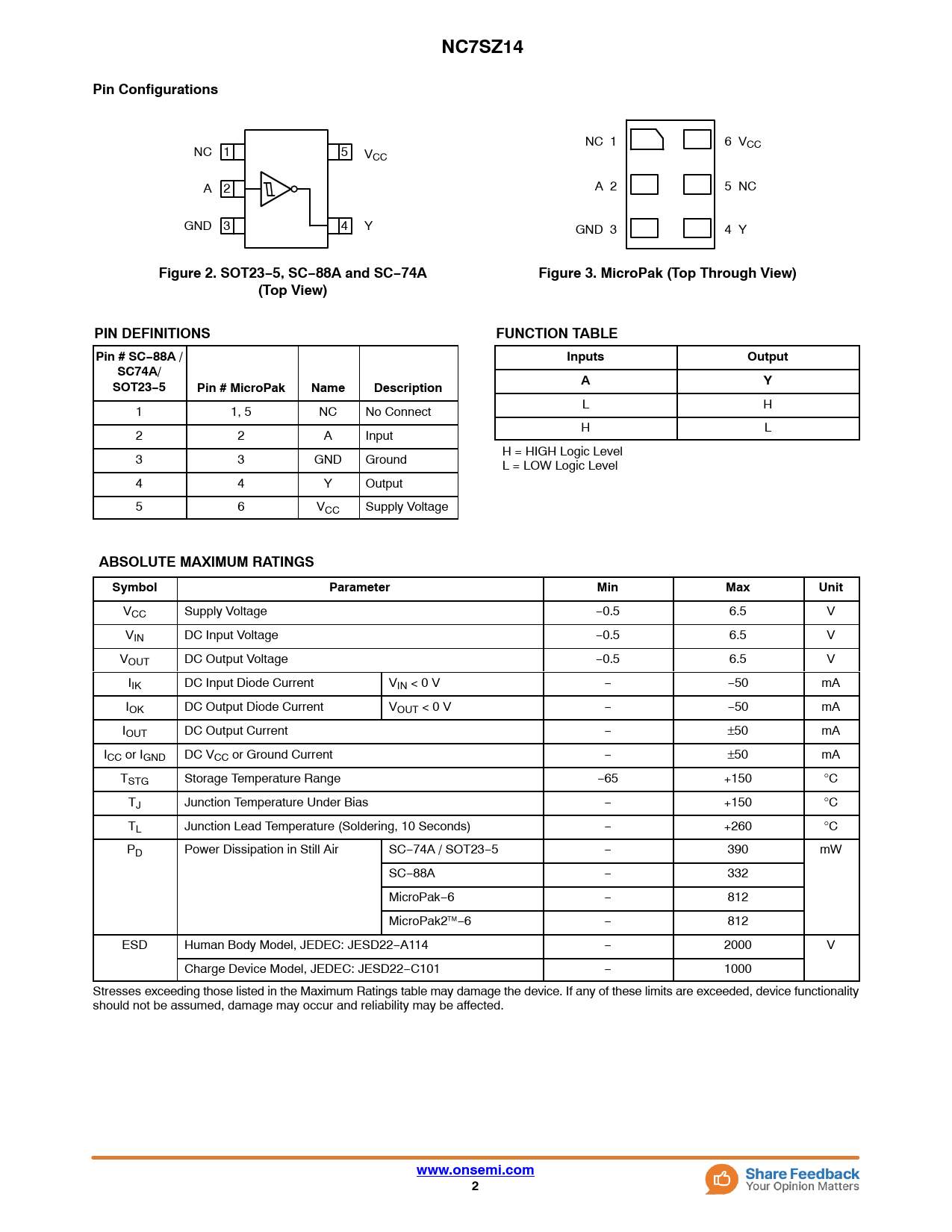 NC7SZ14

Pin Configurations

NC 1
A 2
GND 3
5 $V_{CC}$
4 Y

Figure 2. SOT23−5, SC−88A and SC−74A (Top View)

NC 1
A 2
GND 3
6 $V_{CC}$
5 NC
4 Y

Figure 3. MicroPak (Top Through View)

PIN DEFINITIONS

| Pin # SC−88A / SC74A/ SOT23−5 | Pin # MicroPak | Name | Description |
|---|---|---|---|
| 1 | 1, 5 | NC | No Connect |
| 2 | 2 | A | Input |
| 3 | 3 | GND | Ground |
| 4 | 4 | Y | Output |
| 5 | 6 | $V_{CC}$ | Supply Voltage |

FUNCTION TABLE

| Inputs | Output |
|---|---|
| A | Y |
| L | H |
| H | L |

H = HIGH Logic Level
L = LOW Logic Level

ABSOLUTE MAXIMUM RATINGS

| Symbol | Parameter | | Min | Max | Unit |
|---|---|---|---|---|---|
| $V_{CC}$ | Supply Voltage | | −0.5 | 6.5 | V |
| $V_{IN}$ | DC Input Voltage | | −0.5 | 6.5 | V |
| $V_{OUT}$ | DC Output Voltage | | −0.5 | 6.5 | V |
| $I_{IK}$ | DC Input Diode Current | $V_{IN}$ < 0 V | − | −50 | mA |
| $I_{OK}$ | DC Output Diode Current | $V_{OUT}$ < 0 V | − | −50 | mA |
| $I_{OUT}$ | DC Output Current | | − | ±50 | mA |
| $I_{CC}$ or $I_{GND}$ | DC $V_{CC}$ or Ground Current | | − | ±50 | mA |
| $T_{STG}$ | Storage Temperature Range | | −65 | +150 | °C |
| $T_J$ | Junction Temperature Under Bias | | − | +150 | °C |
| $T_L$ | Junction Lead Temperature (Soldering, 10 Seconds) | | − | +260 | °C |
| $P_D$ | Power Dissipation in Still Air | SC−74A / SOT23−5 | − | 390 | mW |
| | | SC−88A | − | 332 | |
| | | MicroPak−6 | − | 812 | |
| | | MicroPak2™−6 | − | 812 | |
| ESD | Human Body Model, JEDEC: JESD22−A114 | | − | 2000 | V |
| | Charge Device Model, JEDEC: JESD22−C101 | | − | 1000 | |

Stresses exceeding those listed in the Maximum Ratings table may damage the device. If any of these limits are exceeded, device functionality should not be assumed, damage may occur and reliability may be affected.

www.onsemi.com
2

Share Feedback
Your Opinion Matters